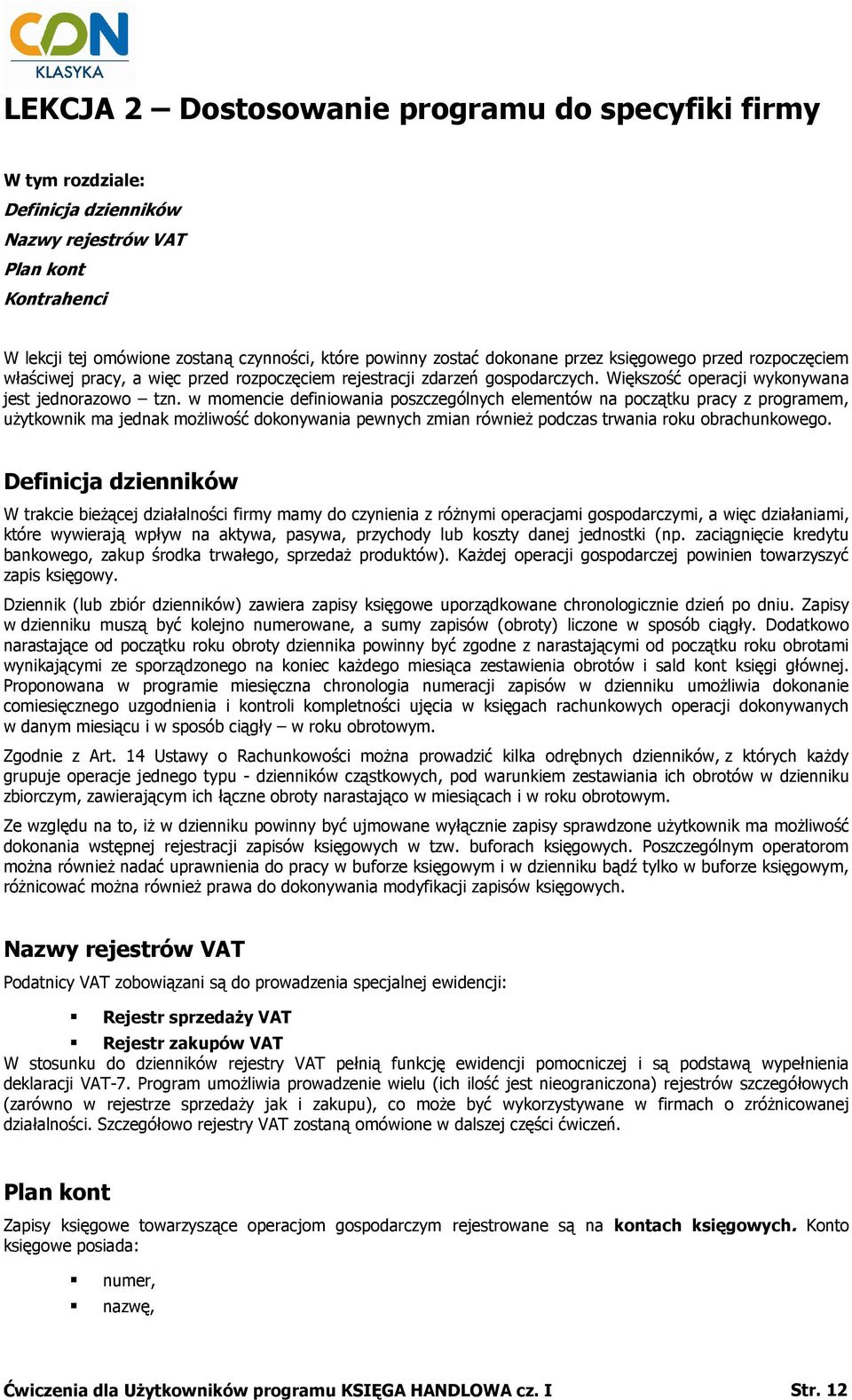 CDN
KLASYKA

LEKCJA 2 – Dostosowanie programu do specyfiki firmy

W tym rozdziale:
Definicja dzienników
Nazwy rejestrów VAT
Plan kont
Kontrahenci

W lekcji tej omówione zostaną czynności, które powinny zostać dokonane przez księgowego przed rozpoczęciem właściwej pracy, a więc przed rozpoczęciem rejestracji zdarzeń gospodarczych. Większość operacji wykonywana jest jednorazowo – tzn. w momencie definiowania poszczególnych elementów na początku pracy z programem, użytkownik ma jednak możliwość dokonywania pewnych zmian również podczas trwania roku obrachunkowego.

Definicja dzienników

W trakcie bieżącej działalności firmy mamy do czynienia z różnymi operacjami gospodarczymi, a więc działaniami, które wywierają wpływ na aktywa, pasywa, przychody lub koszty danej jednostki (np. zaciągnięcie kredytu bankowego, zakup środka trwałego, sprzedaż produktów). Każdej operacji gospodarczej powinien towarzyszyć zapis księgowy.

Dziennik (lub zbiór dzienników) zawiera zapisy księgowe uporządkowane chronologicznie dzień po dniu. Zapisy w dzienniku muszą być kolejno numerowane, a sumy zapisów (obroty) liczone w sposób ciągły. Dodatkowo narastające od początku roku obroty dziennika powinny być zgodne z narastającymi od początku roku obrotami wynikającymi ze sporządzonego na koniec każdego miesiąca zestawienia obrotów i sald kont księgi głównej. Proponowana w programie miesięczna chronologia numeracji zapisów w dzienniku umożliwia dokonanie comiesięcznego uzgodnienia i kontroli kompletności ujęcia w księgach rachunkowych operacji dokonywanych w danym miesiącu i w sposób ciągły – w roku obrotowym.

Zgodnie z Art. 14 Ustawy o Rachunkowości można prowadzić kilka odrębnych dzienników, z których każdy grupuje operacje jednego typu - dzienników cząstkowych, pod warunkiem zestawiania ich obrotów w dzienniku zbiorczym, zawierającym ich łączne obroty narastająco w miesiącach i w roku obrotowym.

Ze względu na to, iż w dzienniku powinny być ujmowane wyłącznie zapisy sprawdzone użytkownik ma możliwość dokonania wstępnej rejestracji zapisów księgowych w tzw. buforach księgowych. Poszczególnym operatorom można również nadać uprawnienia do pracy w buforze księgowym i w dzienniku bądź tylko w buforze księgowym, różnicować można również prawa do dokonywania modyfikacji zapisów księgowych.

Nazwy rejestrów VAT

Podatnicy VAT zobowiązani są do prowadzenia specjalnej ewidencji:

▪ Rejestr sprzedaży VAT
▪ Rejestr zakupów VAT

W stosunku do dzienników rejestry VAT pełnią funkcję ewidencji pomocniczej i są podstawą wypełnienia deklaracji VAT-7. Program umożliwia prowadzenie wielu (ich ilość jest nieograniczona) rejestrów szczegółowych (zarówno w rejestrze sprzedaży jak i zakupu), co może być wykorzystywane w firmach o zróżnicowanej działalności. Szczegółowo rejestry VAT zostaną omówione w dalszej części ćwiczeń.

Plan kont

Zapisy księgowe towarzyszące operacjom gospodarczym rejestrowane są na kontach księgowych. Konto księgowe posiada:

▪ numer,
▪ nazwę,

Ćwiczenia dla Użytkowników programu KSIĘGA HANDLOWA cz. I Str. 12